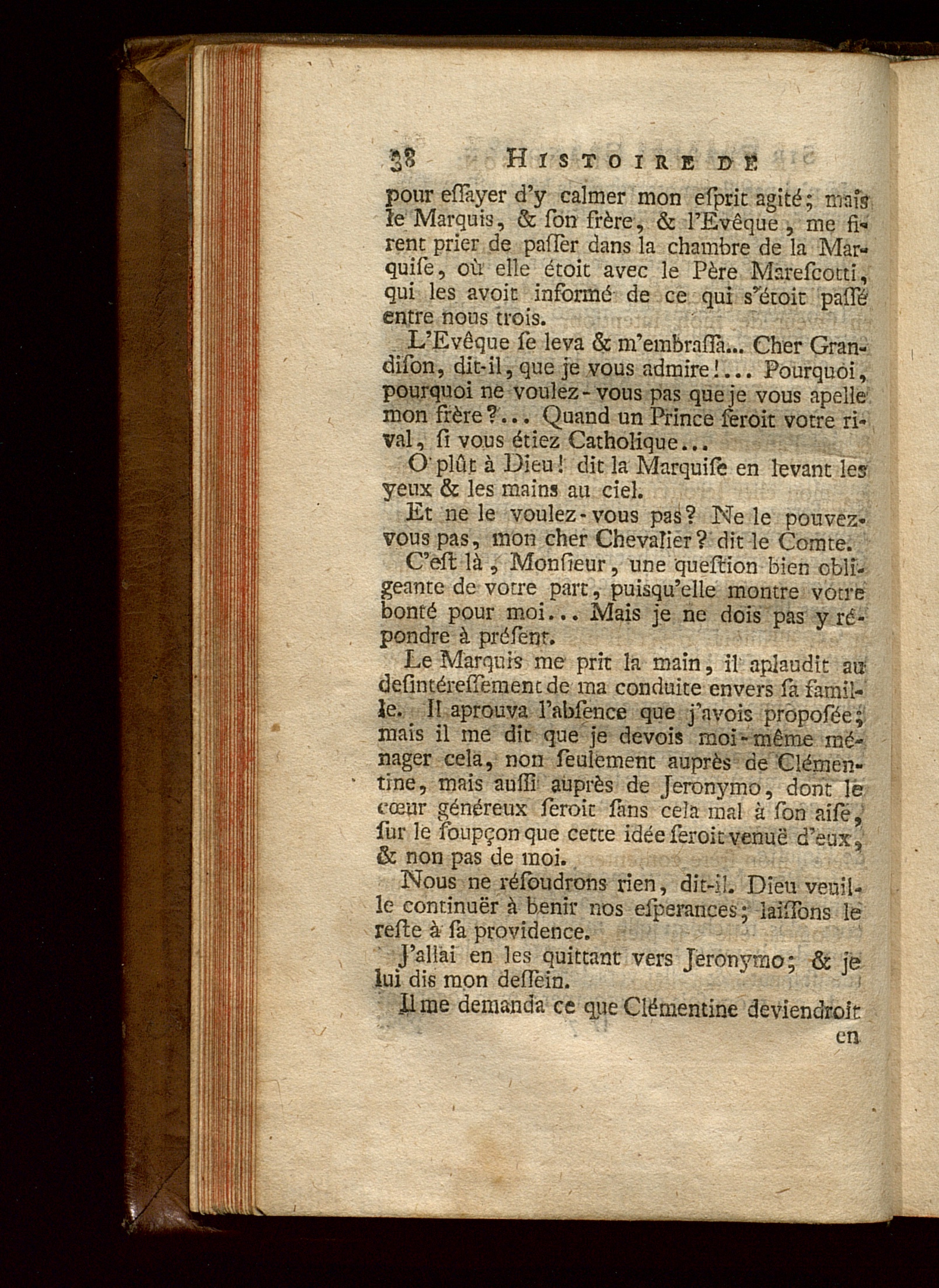 38 HISTOIRE DE

pour eſſayer d'y calmer mon eſprit agité; mais le Marquis, & ſon frère, & l'Evêque, me firent prier de paſſer dans la chambre de la Marquiſe, où elle étoit avec le Père Mareſcotti, qui les avoit informé de ce qui s'étoit paſſé entre nous trois.

L'Evêque ſe leva & m'embraſſa... Cher Grandiſon, dit-il, que je vous admire!... Pourquoi, pourquoi ne voulez-vous pas que je vous apelle mon frère?... Quand un Prince ſeroit votre rival, ſi vous étiez Catholique...

O plût à Dieu! dit la Marquiſe en levant les yeux & les mains au ciel.

Et ne le voulez-vous pas? Ne le pouvez-vous pas, mon cher Chevalier? dit le Comte.

C'eſt là, Monſieur, une queſtion bien obligeante de votre part, puiſqu'elle montre votre bonté pour moi... Mais je ne dois pas y répondre à préſent.

Le Marquis me prit la main, il aplaudit au deſintéreſſement de ma conduite envers ſa famille. Il aprouva l'abſence que j'avois propoſée; mais il me dit que je devois moi-même ménager cela, non ſeulement auprès de Clémentine, mais auſſi auprès de Jeronymo, dont le cœur généreux ſeroit ſans cela mal à ſon aiſe, ſur le ſoupçon que cette idée ſeroit venuë d'eux, & non pas de moi.

Nous ne réſoudrons rien, dit-il. Dieu veuille continuër à benir nos eſperances; laiſſons le reſte à ſa providence.

J'allai en les quittant vers Jeronymo; & je lui dis mon deſſein.

Il me demanda ce que Clémentine deviendroit

en